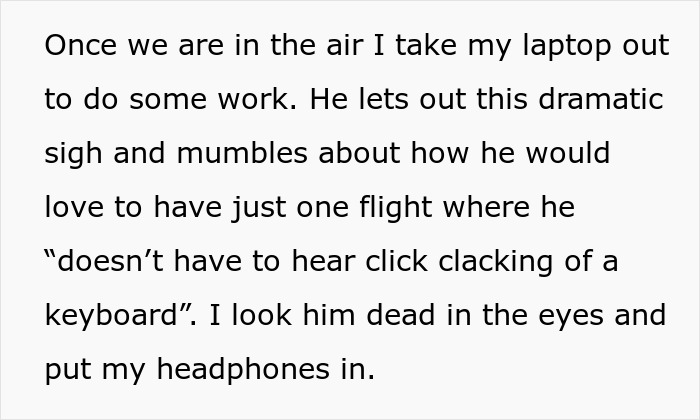 Once we are in the air I take my laptop out to do some work. He lets out this dramatic sigh and mumbles about how he would love to have just one flight where he “doesn’t have to hear click clacking of a keyboard”. I look him dead in the eyes and put my headphones in.